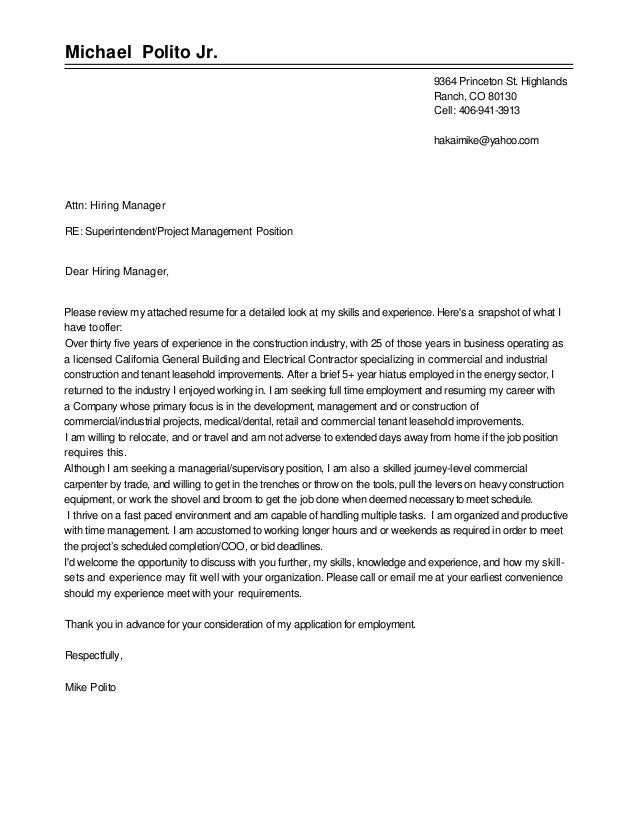 Michael Polito Jr.

9364 Princeton St. Highlands Ranch, CO 80130
Cell: 406-941-3913

hakaimike@yahoo.com

Attn: Hiring Manager

RE: Superintendent/Project Management Position

Dear Hiring Manager,

Please review my attached resume for a detailed look at my skills and experience. Here's a snapshot of what I have to offer:
Over thirty five years of experience in the construction industry, with 25 of those years in business operating as a licensed California General Building and Electrical Contractor specializing in commercial and industrial construction and tenant leasehold improvements. After a brief 5+ year hiatus employed in the energy sector, I returned to the industry I enjoyed working in. I am seeking full time employment and resuming my career with a Company whose primary focus is in the development, management and or construction of commercial/industrial projects, medical/dental, retail and commercial tenant leasehold improvements.
I am willing to relocate, and or travel and am not adverse to extended days away from home if the job position requires this.
Although I am seeking a managerial/supervisory position, I am also a skilled journey-level commercial carpenter by trade, and willing to get in the trenches or throw on the tools, pull the levers on heavy construction equipment, or work the shovel and broom to get the job done when deemed necessary to meet schedule.
I thrive on a fast paced environment and am capable of handling multiple tasks. I am organized and productive with time management. I am accustomed to working longer hours and or weekends as required in order to meet the project's scheduled completion/COO, or bid deadlines.
I'd welcome the opportunity to discuss with you further, my skills, knowledge and experience, and how my skill-sets and experience may fit well with your organization. Please call or email me at your earliest convenience should my experience meet with your requirements.

Thank you in advance for your consideration of my application for employment.

Respectfully,

Mike Polito